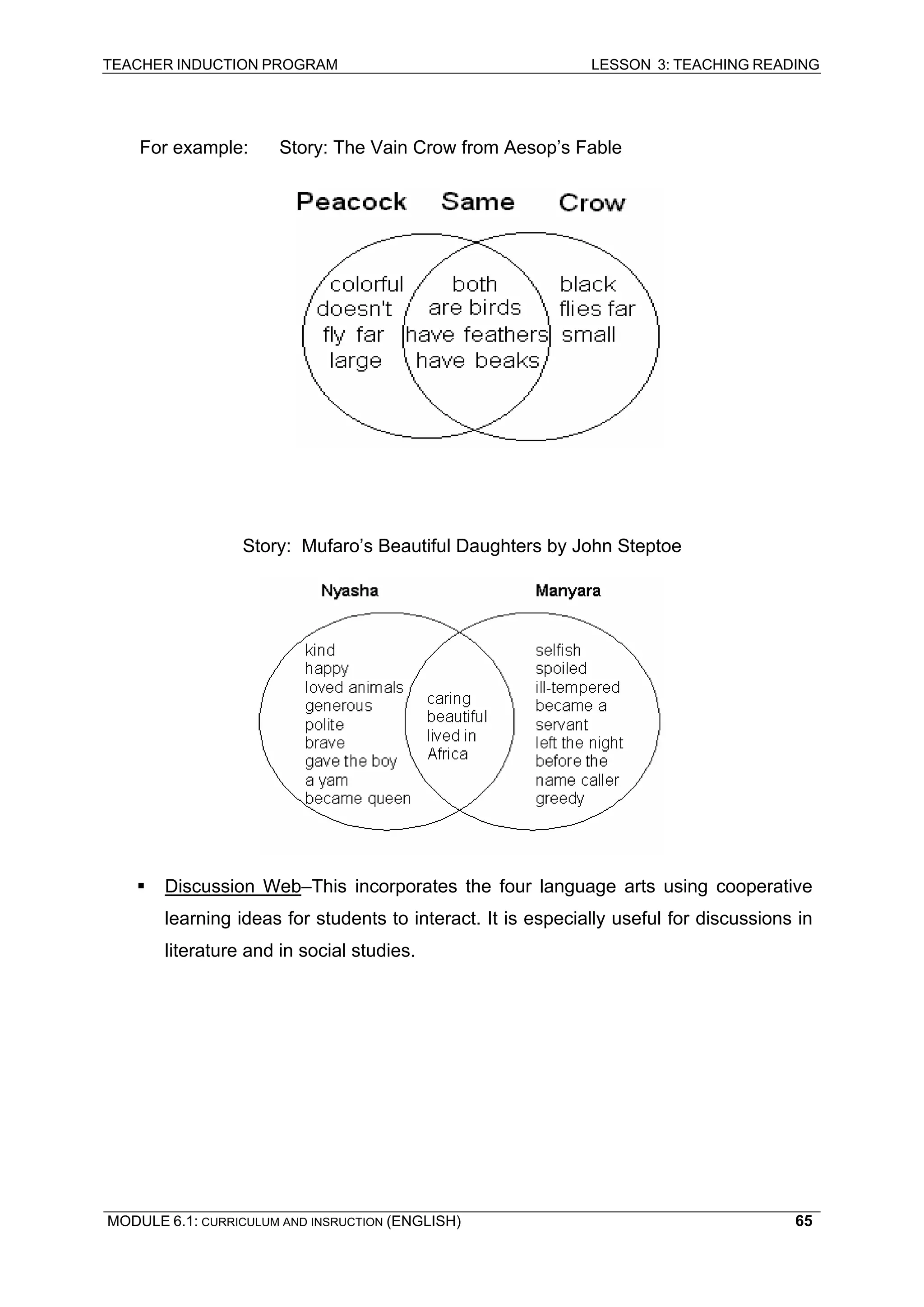 TEACHER INDUCTION PROGRAM LESSON 3: TEACHING READING

For example: Story: The Vain Crow from Aesop's Fable

Peacock Same Crow

colorful doesn't fly far large

both are birds have feathers have beaks

black flies far small

Story: Mufaro's Beautiful Daughters by John Steptoe

Nyasha Manyara

kind
happy
loved animals
generous
polite
brave
gave the boy a yam
became queen

caring
beautiful
lived in Africa

selfish
spoiled
ill-tempered
became a servant
left the night before the name caller
greedy

▪ Discussion Web–This incorporates the four language arts using cooperative learning ideas for students to interact. It is especially useful for discussions in literature and in social studies.

MODULE 6.1: CURRICULUM AND INSRUCTION (ENGLISH) 65